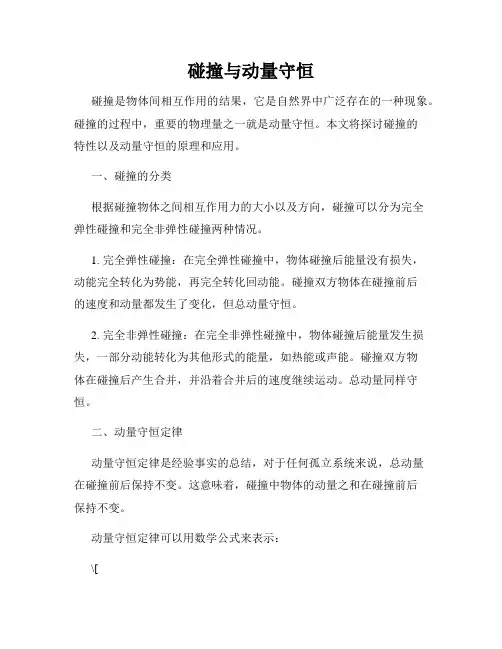 碰撞与动量守恒

碰撞是物体间相互作用的结果，它是自然界中广泛存在的一种现象。碰撞的过程中，重要的物理量之一就是动量守恒。本文将探讨碰撞的特性以及动量守恒的原理和应用。

一、碰撞的分类

根据碰撞物体之间相互作用力的大小以及方向，碰撞可以分为完全弹性碰撞和完全非弹性碰撞两种情况。

1. 完全弹性碰撞：在完全弹性碰撞中，物体碰撞后能量没有损失，动能完全转化为势能，再完全转化回动能。碰撞双方物体在碰撞前后的速度和动量都发生了变化，但总动量守恒。

2. 完全非弹性碰撞：在完全非弹性碰撞中，物体碰撞后能量发生损失，一部分动能转化为其他形式的能量，如热能或声能。碰撞双方物体在碰撞后产生合并，并沿着合并后的速度继续运动。总动量同样守恒。

二、动量守恒定律

动量守恒定律是经验事实的总结，对于任何孤立系统来说，总动量在碰撞前后保持不变。这意味着，碰撞中物体的动量之和在碰撞前后保持不变。

动量守恒定律可以用数学公式来表示：

\[